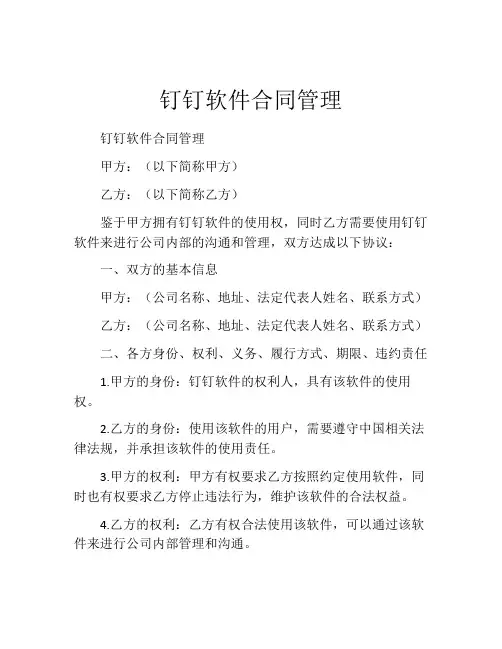 钉钉软件合同管理

钉钉软件合同管理

甲方：（以下简称甲方）

乙方：（以下简称乙方）

鉴于甲方拥有钉钉软件的使用权，同时乙方需要使用钉钉软件来进行公司内部的沟通和管理，双方达成以下协议：

一、双方的基本信息

甲方：（公司名称、地址、法定代表人姓名、联系方式）

乙方：（公司名称、地址、法定代表人姓名、联系方式）

二、各方身份、权利、义务、履行方式、期限、违约责任

1.甲方的身份：钉钉软件的权利人，具有该软件的使用权。

2.乙方的身份：使用该软件的用户，需要遵守中国相关法律法规，并承担该软件的使用责任。

3.甲方的权利：甲方有权要求乙方按照约定使用软件，同时也有权要求乙方停止违法行为，维护该软件的合法权益。

4.乙方的权利：乙方有权合法使用该软件，可以通过该软件来进行公司内部管理和沟通。